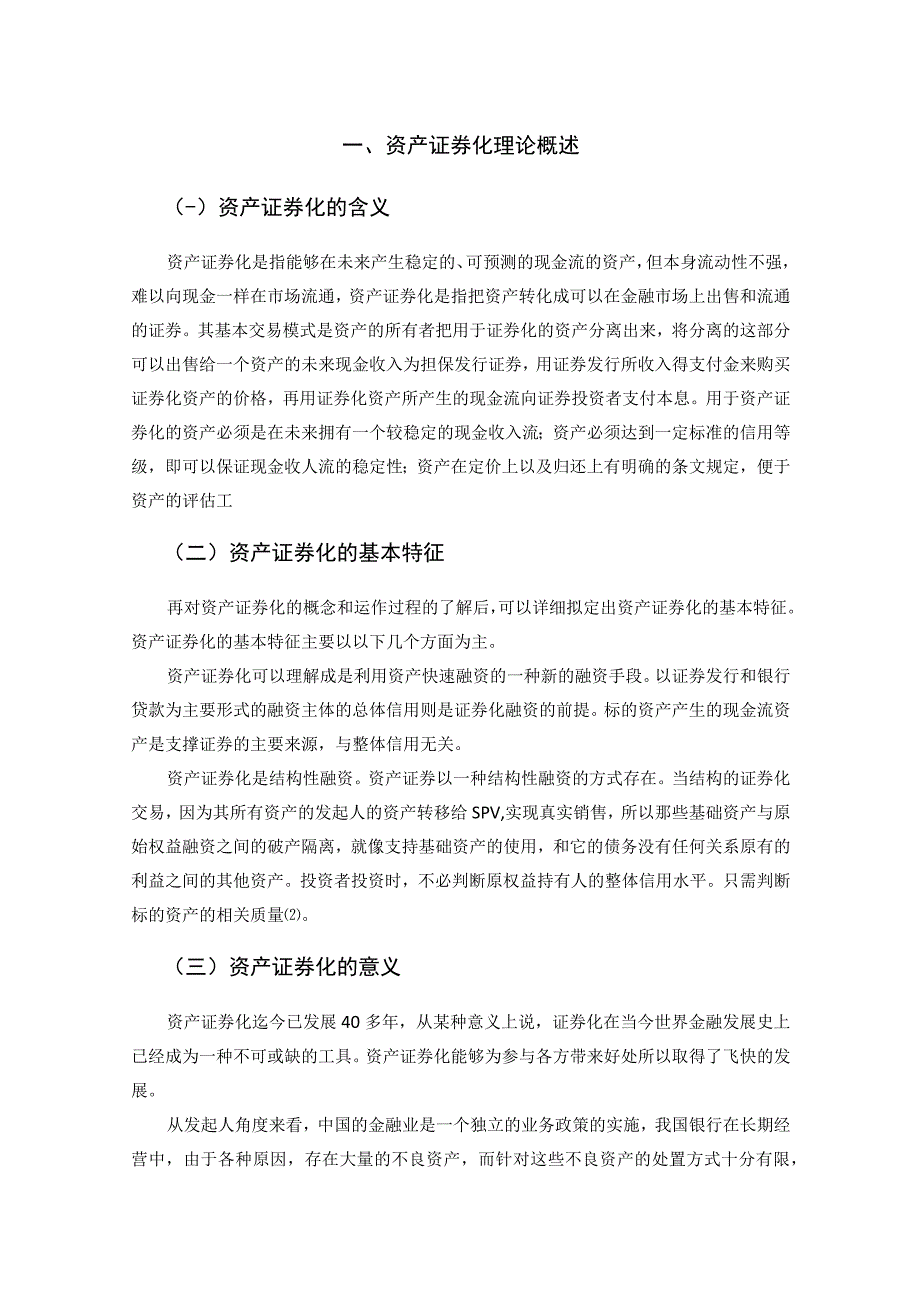 一、资产证券化理论概述

(-)资产证券化的含义

资产证券化是指能够在未来产生稳定的、可预测的现金流的资产，但本身流动性不强，难以向现金一样在市场流通，资产证券化是指把资产转化成可以在金融市场上出售和流通的证券。其基本交易模式是资产的所有者把用于证券化的资产分离出来，将分离的这部分可以出售给一个资产的未来现金收入为担保发行证券，用证券发行所收入得支付金来购买证券化资产的价格，再用证券化资产所产生的现金流向证券投资者支付本息。用于资产证券化的资产必须是在未来拥有一个较稳定的现金收入流；资产必须达到一定标准的信用等级，即可以保证现金收人流的稳定性；资产在定价上以及归还上有明确的条文规定，便于资产的评估工

（二）资产证券化的基本特征

再对资产证券化的概念和运作过程的了解后，可以详细拟定出资产证券化的基本特征。资产证券化的基本特征主要以以下几个方面为主。

资产证券化可以理解成是利用资产快速融资的一种新的融资手段。以证券发行和银行贷款为主要形式的融资主体的总体信用则是证券化融资的前提。标的资产产生的现金流资产是支撑证券的主要来源，与整体信用无关。

资产证券化是结构性融资。资产证券以一种结构性融资的方式存在。当结构的证券化交易，因为其所有资产的发起人的资产转移给SPV,实现真实销售，所以那些基础资产与原始权益融资之间的破产隔离，就像支持基础资产的使用，和它的债务没有任何关系原有的利益之间的其他资产。投资者投资时，不必判断原权益持有人的整体信用水平。只需判断标的资产的相关质量⑵。

（三）资产证券化的意义

资产证券化迄今已发展40多年，从某种意义上说，证券化在当今世界金融发展史上已经成为一种不可或缺的工具。资产证券化能够为参与各方带来好处所以取得了飞快的发展。

从发起人角度来看，中国的金融业是一个独立的业务政策的实施，我国银行在长期经营中，由于各种原因，存在大量的不良资产，而针对这些不良资产的处置方式十分有限，